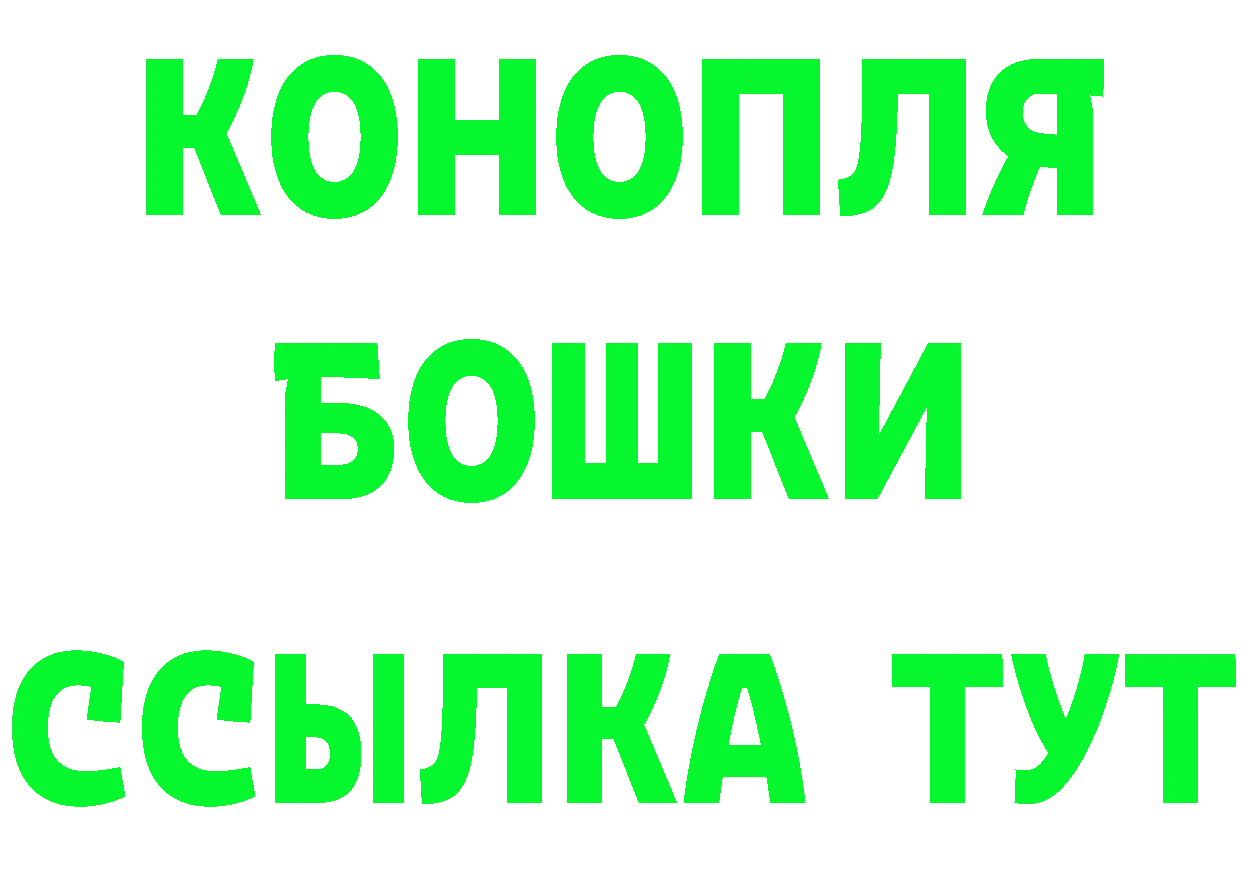 КОНОПЛЯ
БОШКИ
ССЫЛКА ТУТ